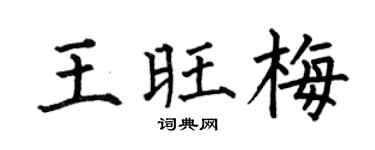 王旺梅

词典网